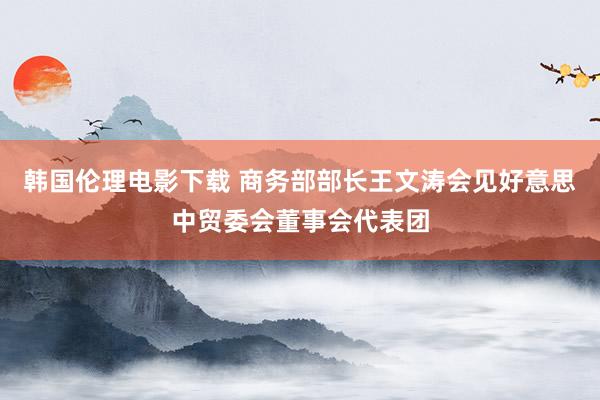 韩国伦理电影下载 商务部部长王文涛会见好意思中贸委会董事会代表团